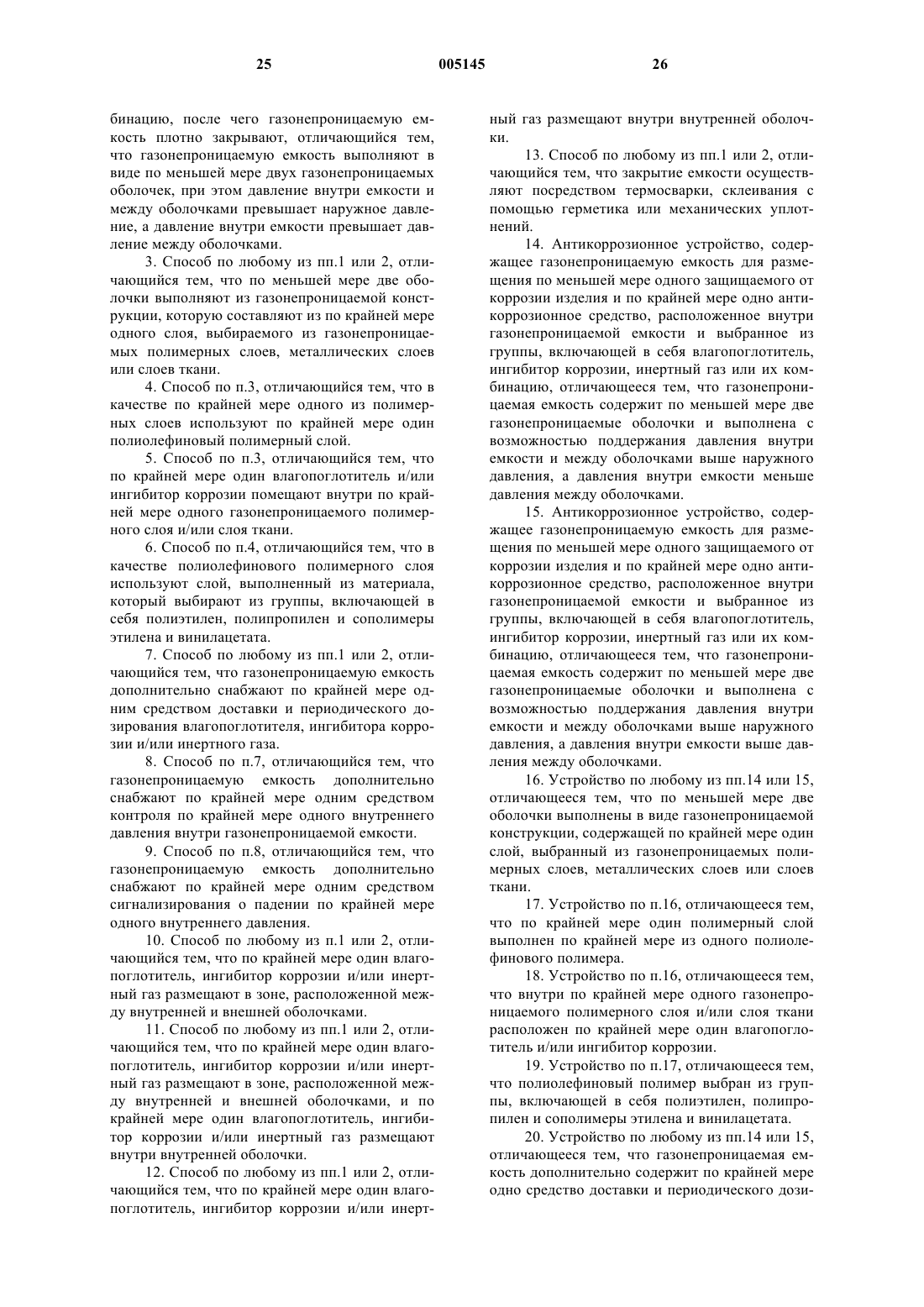 25 005145 26

бинацию, после чего газонепроницаемую емкость плотно закрывают, отличающийся тем, что газонепроницаемую емкость выполняют в виде по меньшей мере двух газонепроницаемых оболочек, при этом давление внутри емкости и между оболочками превышает наружное давление, а давление внутри емкости превышает давление между оболочками.

3. Способ по любому из пп.1 или 2, отличающийся тем, что по меньшей мере две оболочки выполняют из газонепроницаемой конструкции, которую составляют из по крайней мере одного слоя, выбираемого из газонепроницаемых полимерных слоев, металлических слоев или слоев ткани.

4. Способ по п.3, отличающийся тем, что в качестве по крайней мере одного из полимерных слоев используют по крайней мере один полиолефиновый полимерный слой.

5. Способ по п.3, отличающийся тем, что по крайней мере один влагопоглотитель и/или ингибитор коррозии помещают внутри по крайней мере одного газонепроницаемого полимерного слоя и/или слоя ткани.

6. Способ по п.4, отличающийся тем, что в качестве полиолефинового полимерного слоя используют слой, выполненный из материала, который выбирают из группы, включающей в себя полиэтилен, полипропилен и сополимеры этилена и винилацетата.

7. Способ по любому из пп.1 или 2, отличающийся тем, что газонепроницаемую емкость дополнительно снабжают по крайней мере одним средством доставки и периодического дозирования влагопоглотителя, ингибитора коррозии и/или инертного газа.

8. Способ по п.7, отличающийся тем, что газонепроницаемую емкость дополнительно снабжают по крайней мере одним средством контроля по крайней мере одного внутреннего давления внутри газонепроницаемой емкости.

9. Способ по п.8, отличающийся тем, что газонепроницаемую емкость дополнительно снабжают по крайней мере одним средством сигнализирования о падении по крайней мере одного внутреннего давления.

10. Способ по любому из п.1 или 2, отличающийся тем, что по крайней мере один влагопоглотитель, ингибитор коррозии и/или инертный газ размещают в зоне, расположенной между внутренней и внешней оболочками.

11. Способ по любому из пп.1 или 2, отличающийся тем, что по крайней мере один влагопоглотитель, ингибитор коррозии и/или инертный газ размещают в зоне, расположенной между внутренней и внешней оболочками, и по крайней мере один влагопоглотитель, ингибитор коррозии и/или инертный газ размещают внутри внутренней оболочки.

12. Способ по любому из пп.1 или 2, отличающийся тем, что по крайней мере один влагопоглотитель, ингибитор коррозии и/или инертный газ размещают внутри внутренней оболочки.

13. Способ по любому из пп.1 или 2, отличающийся тем, что закрытие емкости осуществляют посредством термосварки, склеивания с помощью герметика или механических уплотнений.

14. Антикоррозионное устройство, содержащее газонепроницаемую емкость для размещения по меньшей мере одного защищаемого от коррозии изделия и по крайней мере одно антикоррозионное средство, расположенное внутри газонепроницаемой емкости и выбранное из группы, включающей в себя влагопоглотитель, ингибитор коррозии, инертный газ или их комбинацию, отличающееся тем, что газонепроницаемая емкость содержит по меньшей мере две газонепроницаемые оболочки и выполнена с возможностью поддержания давления внутри емкости и между оболочками выше наружного давления, а давления внутри емкости меньше давления между оболочками.

15. Антикоррозионное устройство, содержащее газонепроницаемую емкость для размещения по меньшей мере одного защищаемого от коррозии изделия и по крайней мере одно антикоррозионное средство, расположенное внутри газонепроницаемой емкости и выбранное из группы, включающей в себя влагопоглотитель, ингибитор коррозии, инертный газ или их комбинацию, отличающееся тем, что газонепроницаемая емкость содержит по меньшей мере две газонепроницаемые оболочки и выполнена с возможностью поддержания давления внутри емкости и между оболочками выше наружного давления, а давления внутри емкости выше давления между оболочками.

16. Устройство по любому из пп.14 или 15, отличающееся тем, что по меньшей мере две оболочки выполнены в виде газонепроницаемой конструкции, содержащей по крайней мере один слой, выбранный из газонепроницаемых полимерных слоев, металлических слоев или слоев ткани.

17. Устройство по п.16, отличающееся тем, что по крайней мере один полимерный слой выполнен по крайней мере из одного полиолефинового полимера.

18. Устройство по п.16, отличающееся тем, что внутри по крайней мере одного газонепроницаемого полимерного слоя и/или слоя ткани расположен по крайней мере один влагопоглотитель и/или ингибитор коррозии.

19. Устройство по п.17, отличающееся тем, что полиолефиновый полимер выбран из группы, включающей в себя полиэтилен, полипропилен и сополимеры этилена и винилацетата.

20. Устройство по любому из пп.14 или 15, отличающееся тем, что газонепроницаемая емкость дополнительно содержит по крайней мере одно средство доставки и периодического дози-